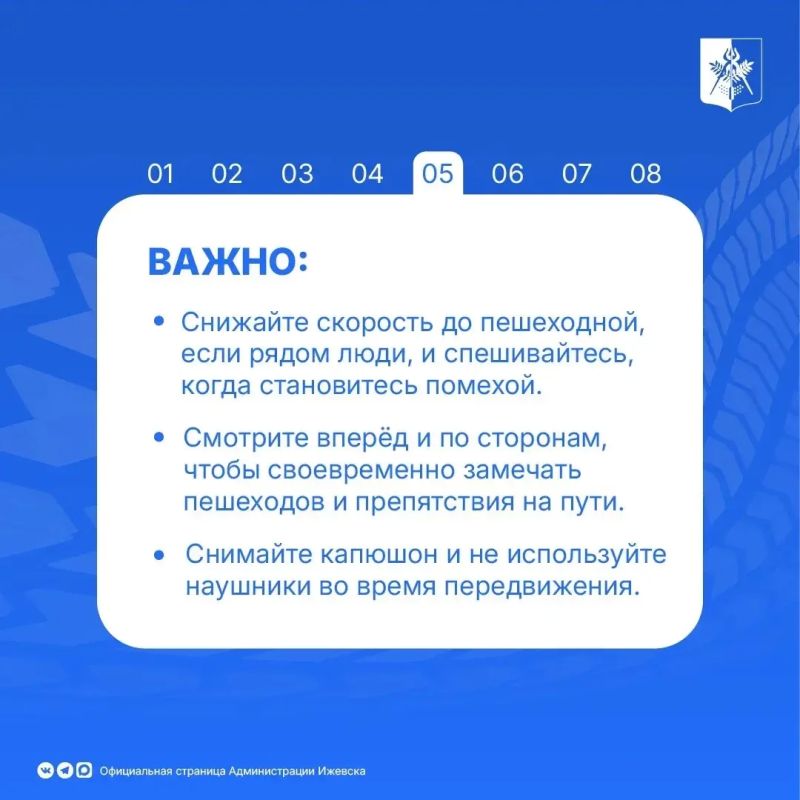 01 02 03 04 05 06 07 08

ВАЖНО:

• Снижайте скорость до пешеходной, если рядом люди, и спешивайтесь, когда становитесь помехой.

• Смотрите вперёд и по сторонам, чтобы своевременно замечать пешеходов и препятствия на пути.

• Снимайте капюшон и не используйте наушники во время передвижения.

Официальная страница Администрации Ижевска